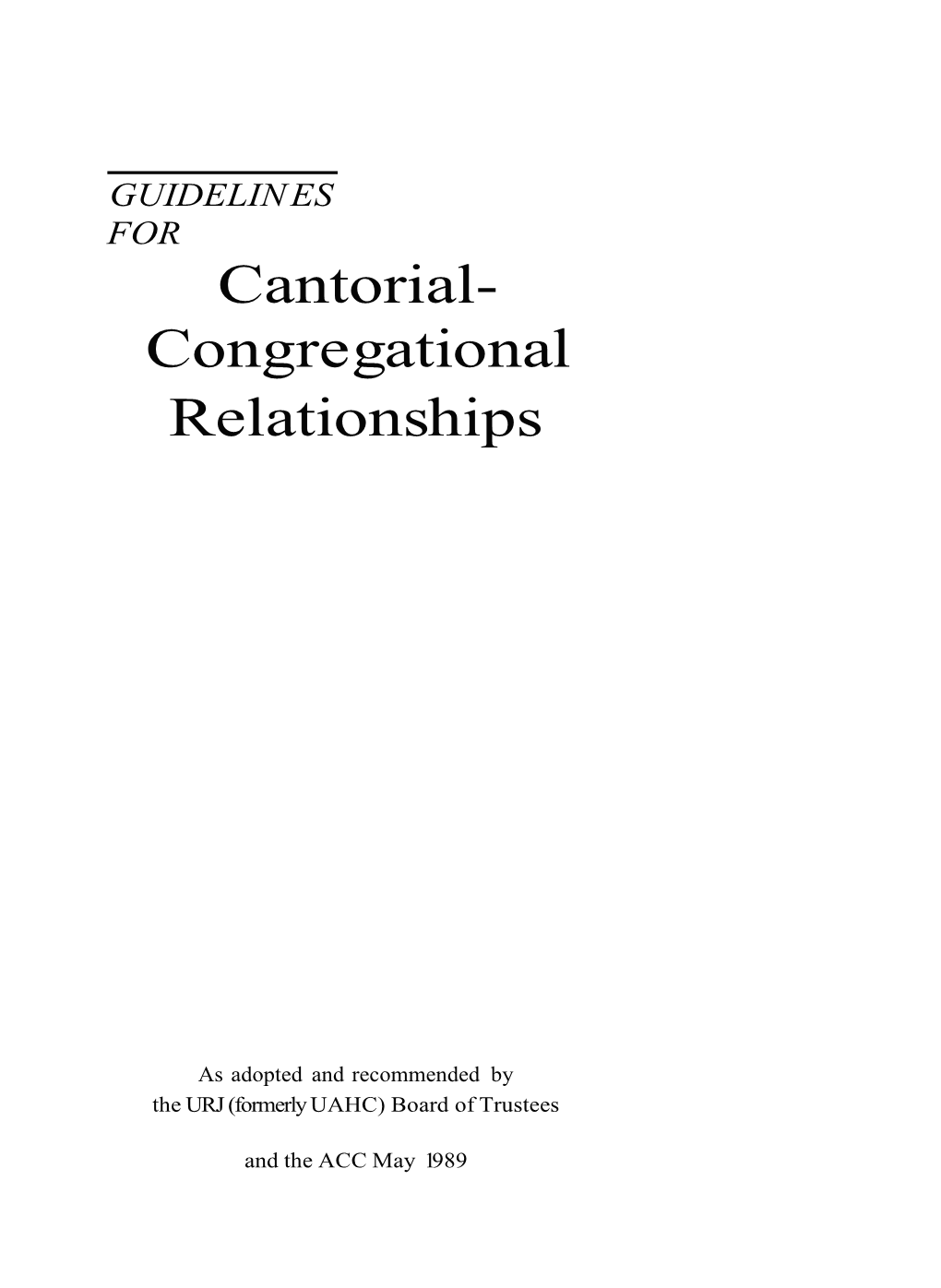 GUIDELINES
FOR

Cantorial-Congregational Relationships

As adopted and recommended by the URJ (formerly UAHC) Board of Trustees

and the ACC May 1989